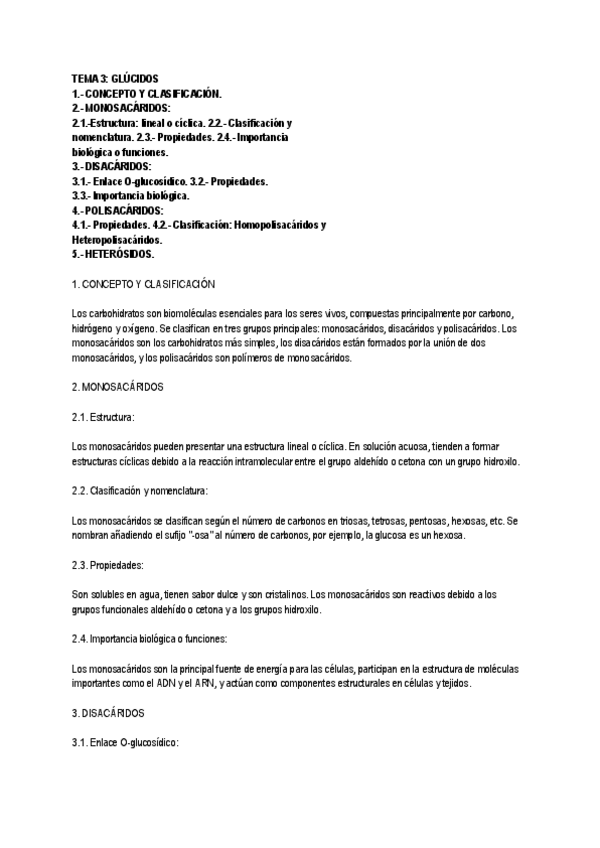 TEMA 3: GLÚCIDOS
1.- CONCEPTO Y CLASIFICACIÓN.
2.- MONOSACÁRIDOS:
2.1.-Estructura: lineal o cíclica. 2.2.- Clasificación y nomenclatura. 2.3.- Propiedades. 2.4.- Importancia biológica o funciones.
3.- DISACÁRIDOS:
3.1.- Enlace O-glucosídico. 3.2.- Propiedades.
3.3.- Importancia biológica.
4.- POLISACÁRIDOS:
4.1.- Propiedades. 4.2.- Clasificación: Homopolisacáridos y Heteropolisacáridos.
5.- HETERÓSIDOS.

1. CONCEPTO Y CLASIFICACIÓN

Los carbohidratos son biomoléculas esenciales para los seres vivos, compuestas principalmente por carbono, hidrógeno y oxígeno. Se clasifican en tres grupos principales: monosacáridos, disacáridos y polisacáridos. Los monosacáridos son los carbohidratos más simples, los disacáridos están formados por la unión de dos monosacáridos, y los polisacáridos son polímeros de monosacáridos.

2. MONOSACÁRIDOS

2.1. Estructura:

Los monosacáridos pueden presentar una estructura lineal o cíclica. En solución acuosa, tienden a formar estructuras cíclicas debido a la reacción intramolecular entre el grupo aldehído o cetona con un grupo hidroxilo.

2.2. Clasificación y nomenclatura:

Los monosacáridos se clasifican según el número de carbonos en triosas, tetrosas, pentosas, hexosas, etc. Se nombran añadiendo el sufijo "-osa" al número de carbonos, por ejemplo, la glucosa es un hexosa.

2.3. Propiedades:

Son solubles en agua, tienen sabor dulce y son cristalinos. Los monosacáridos son reactivos debido a los grupos funcionales aldehído o cetona y a los grupos hidroxilo.

2.4. Importancia biológica o funciones:

Los monosacáridos son la principal fuente de energía para las células, participan en la estructura de moléculas importantes como el ADN y el ARN, y actúan como componentes estructurales en células y tejidos.

3. DISACÁRIDOS

3.1. Enlace O-glucosídico: